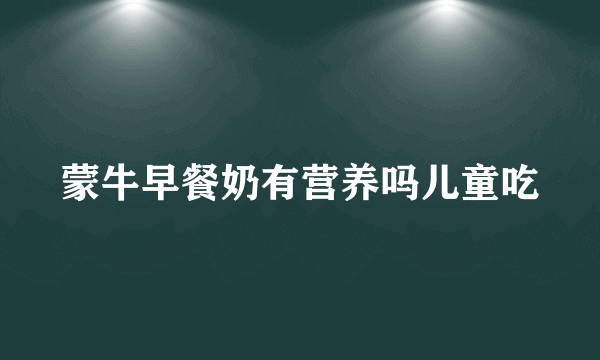 蒙牛早餐奶有营养吗儿童吃